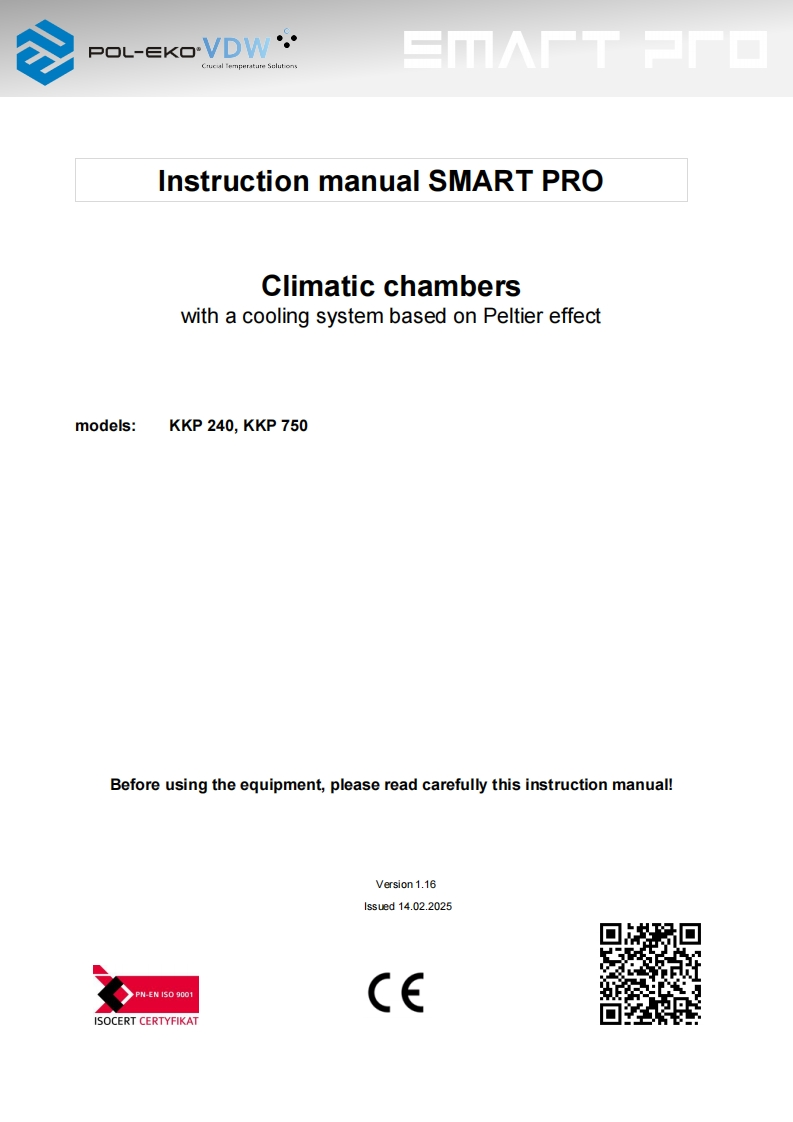 POL-EKO® VDW
Crucial Temperature Solutions

SMART PRO

Instruction manual SMART PRO

Climatic chambers
with a cooling system based on Peltier effect

models: KKP 240, KKP 750

Before using the equipment, please read carefully this instruction manual!

Version 1.16
Issued 14.02.2025

PN-EN ISO 9001
ISOCERT CERTYFIKAT

CE